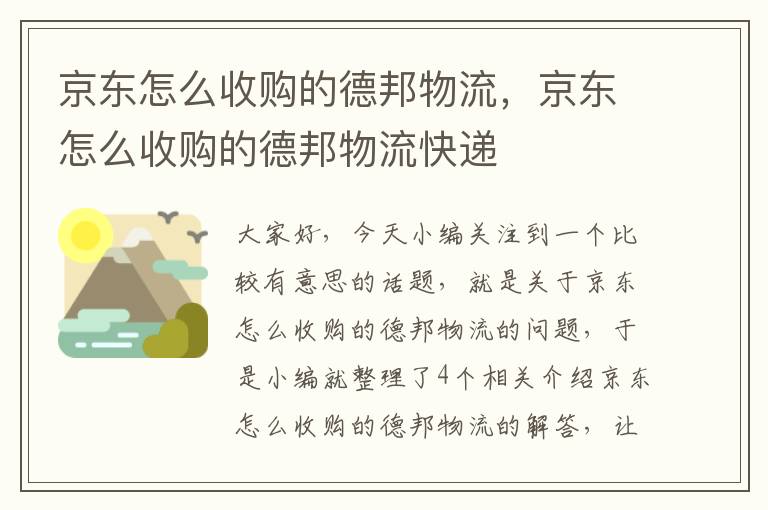 京东怎么收购的德邦物流，京东怎么收购的德邦物流快递

大家好，今天小编关注到一个比较有意思的话题，就是关于京东怎么收购的德邦物流的问题，于是小编就整理了4个相关介绍京东怎么收购的德邦物流的解答，让